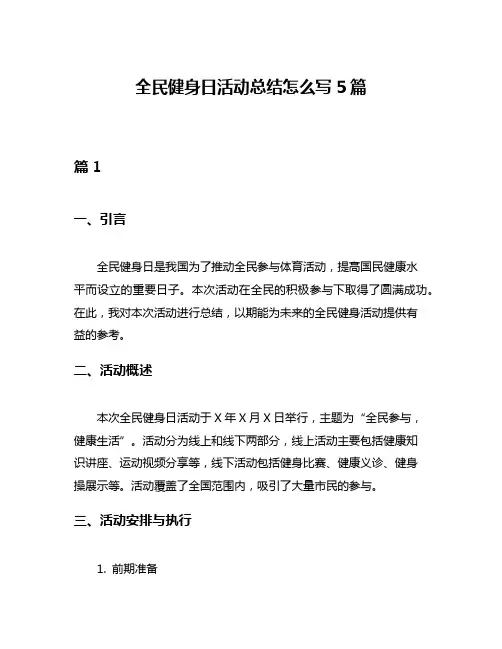 全民健身日活动总结怎么写 5 篇

篇 1

一、引言

全民健身日是我国为了推动全民参与体育活动，提高国民健康水平而设立的重要日子。本次活动在全民的积极参与下取得了圆满成功。在此，我对本次活动进行总结，以期能为未来的全民健身活动提供有益的参考。

二、活动概述

本次全民健身日活动于 X 年 X 月 X 日举行，主题为“全民参与，健康生活”。活动分为线上和线下两部分，线上活动主要包括健康知识讲座、运动视频分享等，线下活动包括健身比赛、健康义诊、健身操展示等。活动覆盖了全国范围内，吸引了大量市民的参与。

三、活动安排与执行

1. 前期准备